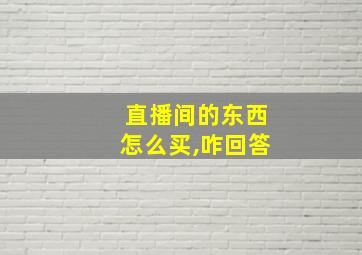 直播间的东西
怎么买,咋回答